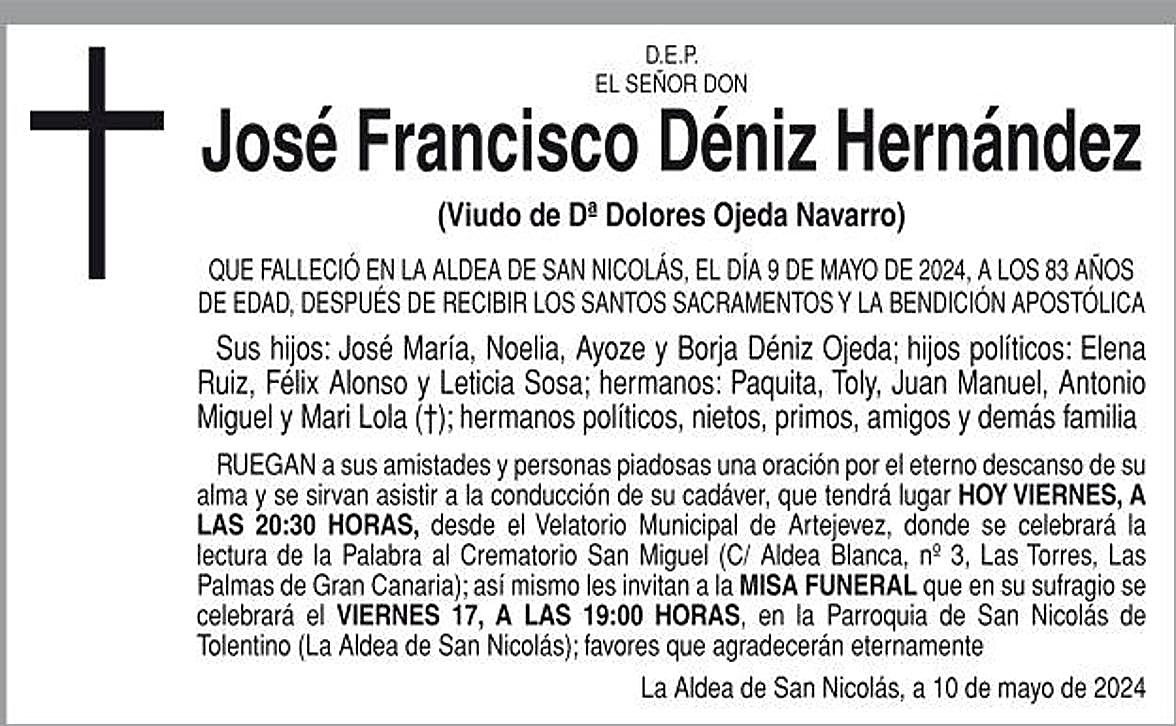 D.E.P.
EL SEÑOR DON

José Francisco Déniz Hernández

(Viudo de Dª Dolores Ojeda Navarro)

QUE FALLECIÓ EN LA ALDEA DE SAN NICOLÁS, EL DÍA 9 DE MAYO DE 2024, A LOS 83 AÑOS DE EDAD, DESPUÉS DE RECIBIR LOS SANTOS SACRAMENTOS Y LA BENDICIÓN APOSTÓLICA

Sus hijos: José María, Noelia, Ayoze y Borja Déniz Ojeda; hijos políticos: Elena Ruiz, Félix Alonso y Leticia Sosa; hermanos: Paquita, Toly, Juan Manuel, Antonio Miguel y Mari Lola (†); hermanos políticos, nietos, primos, amigos y demás familia

RUEGAN a sus amistades y personas piadosas una oración por el eterno descanso de su alma y se sirvan asistir a la conducción de su cadáver, que tendrá lugar HOY VIERNES, A LAS 20:30 HORAS, desde el Velatorio Municipal de Artejevez, donde se celebrará la lectura de la Palabra al Crematorio San Miguel (C/ Aldea Blanca, nº 3, Las Torres, Las Palmas de Gran Canaria); así mismo les invitan a la MISA FUNERAL que en su sufragio se celebrará el VIERNES 17, A LAS 19:00 HORAS, en la Parroquia de San Nicolás de Tolentino (La Aldea de San Nicolás); favores que agradecerán eternamente

La Aldea de San Nicolás, a 10 de mayo de 2024